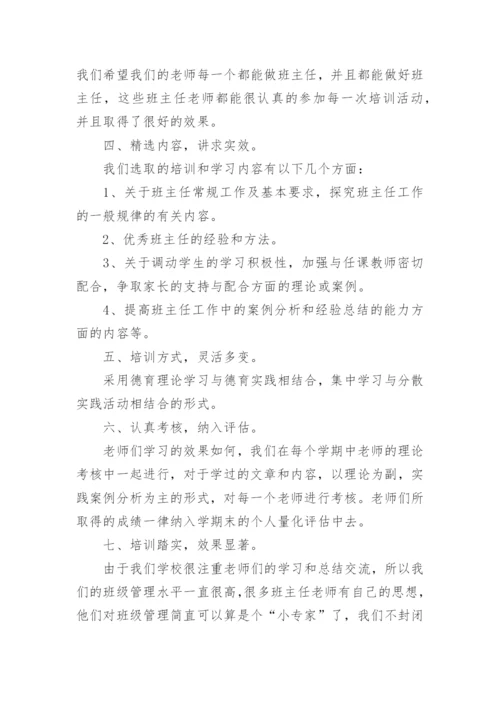 我们希望我们的老师每一个都能做班主任，并且都能做好班主任，这些班主任老师都能很认真的参加每一次培训活动，并且取得了很好的效果。

四、精选内容，讲求实效。

我们选取的培训和学习内容有以下几个方面：

1、关于班主任常规工作及基本要求，探究班主任工作的一般规律的有关内容。

2、优秀班主任的经验和方法。

3、关于调动学生的学习积极性，加强与任课教师密切配合，争取家长的支持与配合方面的理论或案例。

4、提高班主任工作中的案例分析和经验总结的能力方面的内容等。

五、培训方式，灵活多变。

采用德育理论学习与德育实践相结合，集中学习与分散实践活动相结合的形式。

六、认真考核，纳入评估。

老师们学习的效果如何，我们在每个学期中老师的理论考核中一起进行，对于学过的文章和内容，以理论为副，实践案例分析为主的形式，对每一个老师进行考核。老师们所取得的成绩一律纳入学期末的个人量化评估中去。

七、培训踏实，效果显著。

由于我们学校很注重老师们的学习和总结交流，所以我们的班级管理水平一直很高，很多班主任老师有自己的思想，他们对班级管理简直可以算是个“小专家”了，我们不封闭